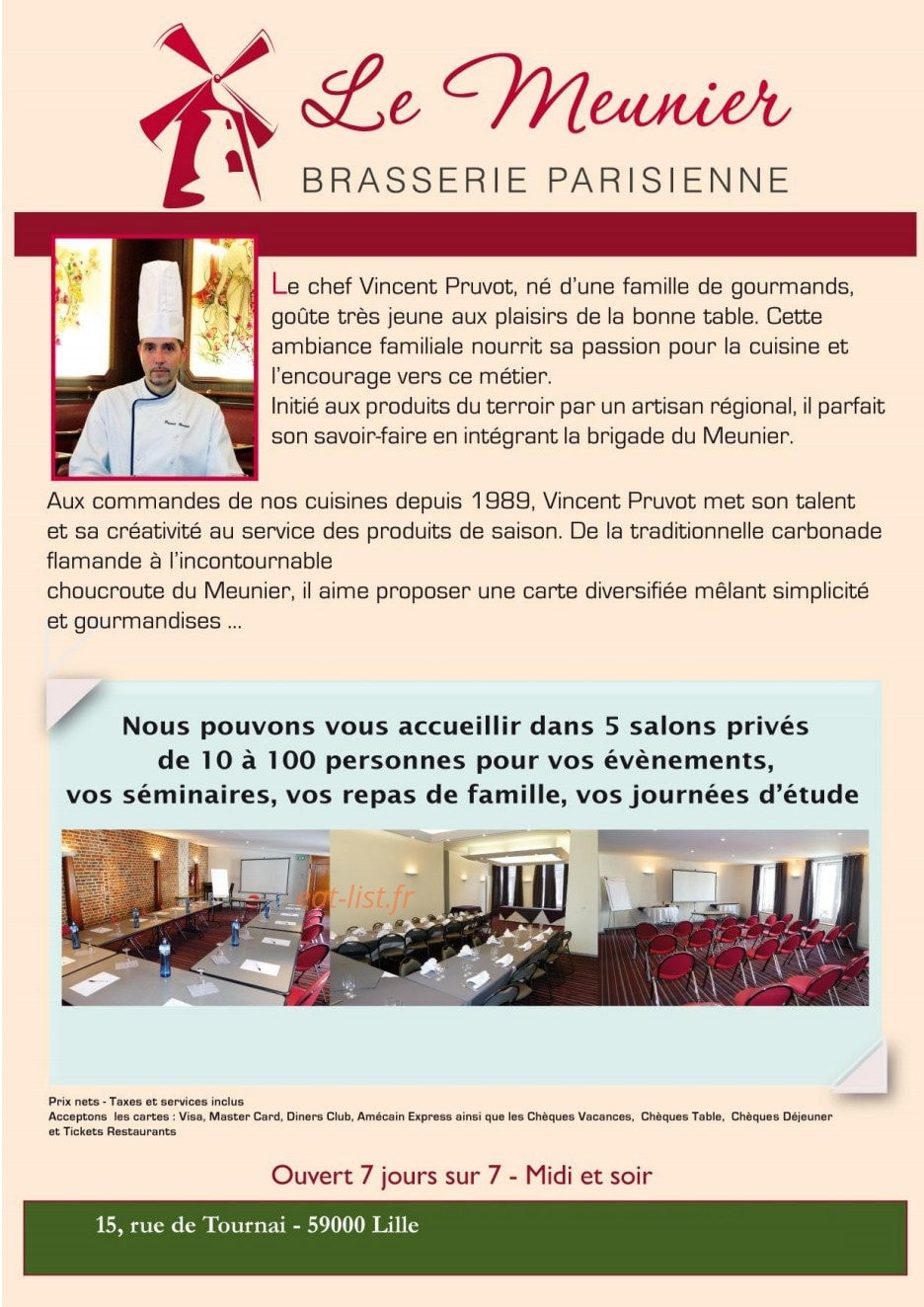 Le Meunier
BRASSERIE PARISIENNE

Le chef Vincent Pruvot, né d'une famille de gourmands, goûte très jeune aux plaisirs de la bonne table. Cette ambiance familiale nourrit sa passion pour la cuisine et l'encourage vers ce métier.
Initié aux produits du terroir par un artisan régional, il parfait son savoir-faire en intégrant la brigade du Meunier.

Aux commandes de nos cuisines depuis 1989, Vincent Pruvot met son talent et sa créativité au service des produits de saison. De la traditionnelle carbonade flamande à l'incontournable
choucroute du Meunier, il aime proposer une carte diversifiée mêlant simplicité et gourmandises ...

Nous pouvons vous accueillir dans 5 salons privés de 10 à 100 personnes pour vos évènements, vos séminaires, vos repas de famille, vos journées d'étude

Prix nets - Taxes et services inclus
Acceptons les cartes : Visa, Master Card, Diners Club, Amécain Express ainsi que les Chèques Vacances, Chèques Table, Chèques Déjeuner et Tickets Restaurants

Ouvert 7 jours sur 7 - Midi et soir

15, rue de Tournai - 59000 Lille

eat-list.fr